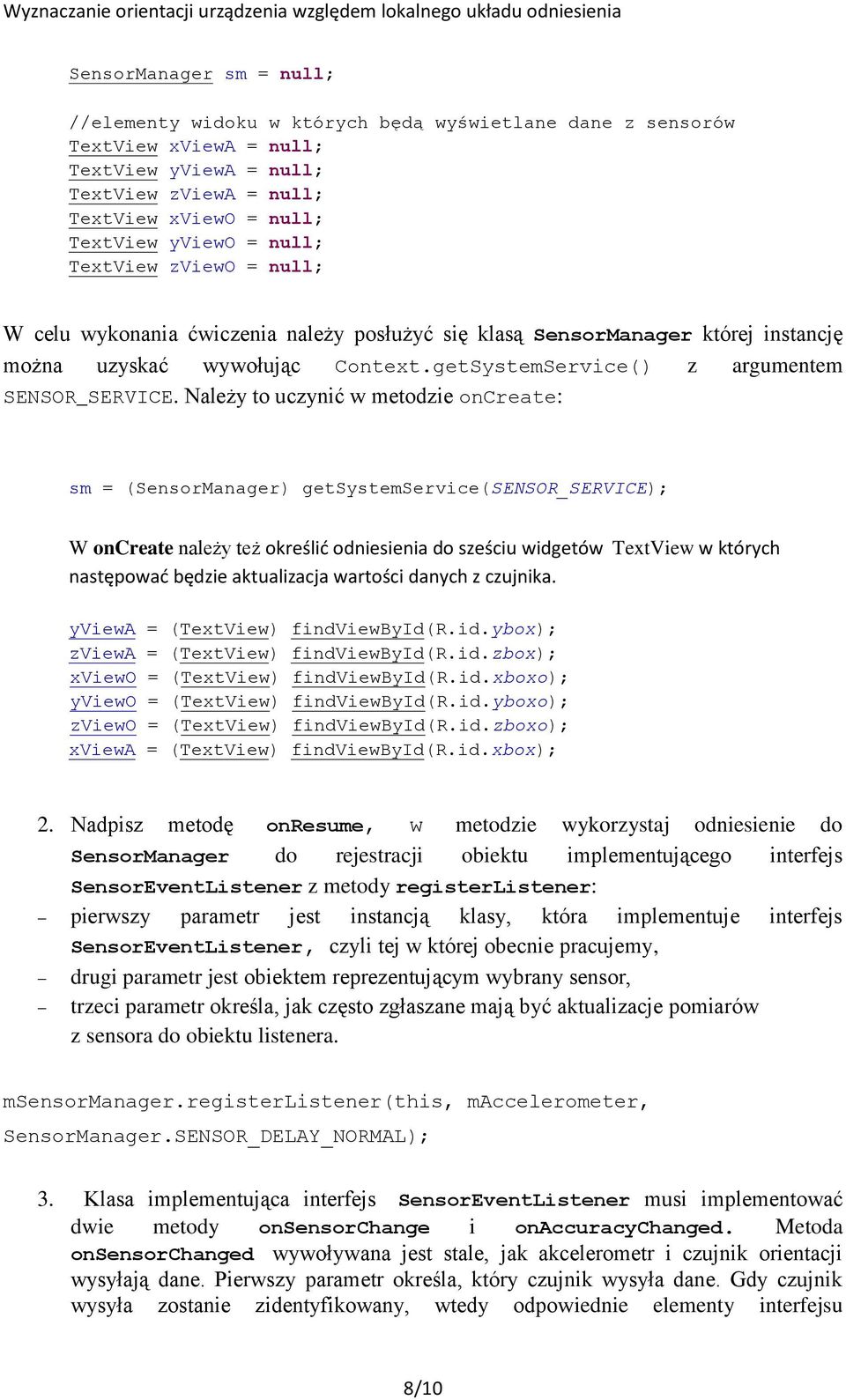 Wyznaczanie orientacji urządzenia względem lokalnego układu odniesienia

SensorManager sm = null;

//elementy widoku w których będą wyświetlane dane z sensorów
TextView xViewA = null;
TextView yViewA = null;
TextView zViewA = null;
TextView xViewO = null;
TextView yViewO = null;
TextView zViewO = null;

W celu wykonania ćwiczenia należy posłużyć się klasą SensorManager której instancję można uzyskać wywołując Context.getSystemService() z argumentem SENSOR_SERVICE. Należy to uczynić w metodzie onCreate:

sm = (SensorManager) getSystemService(SENSOR_SERVICE);

W onCreate należy też określić odniesienia do sześciu widgetów TextView w których następować będzie aktualizacja wartości danych z czujnika.

yViewA = (TextView) findViewById(R.id.ybox);
zViewA = (TextView) findViewById(R.id.zbox);
xViewO = (TextView) findViewById(R.id.xboxo);
yViewO = (TextView) findViewById(R.id.yboxo);
zViewO = (TextView) findViewById(R.id.zboxo);
xViewA = (TextView) findViewById(R.id.xbox);

2. Nadpisz metodę onResume, w metodzie wykorzystaj odniesienie do SensorManager do rejestracji obiektu implementującego interfejs SensorEventListener z metody registerListener:
– pierwszy parametr jest instancją klasy, która implementuje interfejs SensorEventListener, czyli tej w której obecnie pracujemy,
– drugi parametr jest obiektem reprezentującym wybrany sensor,
– trzeci parametr określa, jak często zgłaszane mają być aktualizacje pomiarów z sensora do obiektu listenera.

mSensorManager.registerListener(this, mAccelerometer, SensorManager.SENSOR_DELAY_NORMAL);

3. Klasa implementująca interfejs SensorEventListener musi implementować dwie metody onSensorChange i onAccuracyChanged. Metoda onSensorChanged wywoływana jest stale, jak akcelerometr i czujnik orientacji wysyłają dane. Pierwszy parametr określa, który czujnik wysyła dane. Gdy czujnik wysyła zostanie zidentyfikowany, wtedy odpowiednie elementy interfejsu

8/10